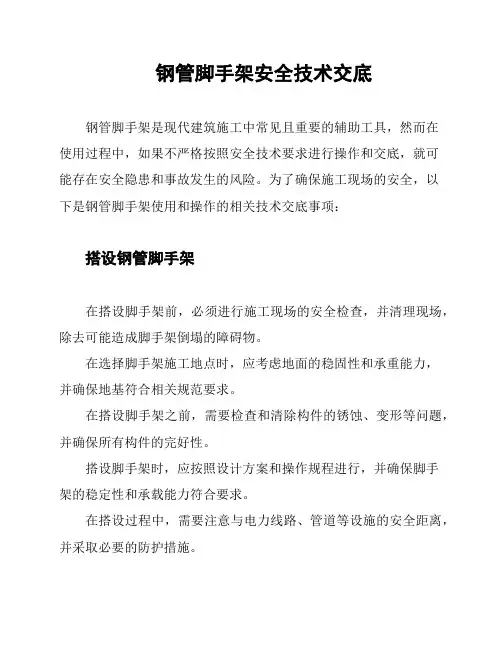 钢管脚手架安全技术交底

钢管脚手架是现代建筑施工中常见且重要的辅助工具，然而在使用过程中，如果不严格按照安全技术要求进行操作和交底，就可能存在安全隐患和事故发生的风险。为了确保施工现场的安全，以下是钢管脚手架使用和操作的相关技术交底事项：

搭设钢管脚手架

在搭设脚手架前，必须进行施工现场的安全检查，并清理现场，除去可能造成脚手架倒塌的障碍物。

在选择脚手架施工地点时，应考虑地面的稳固性和承重能力，并确保地基符合相关规范要求。

在搭设脚手架之前，需要检查和清除构件的锈蚀、变形等问题，并确保所有构件的完好性。

搭设脚手架时，应按照设计方案和操作规程进行，并确保脚手架的稳定性和承载能力符合要求。

在搭设过程中，需要注意与电力线路、管道等设施的安全距离，并采取必要的防护措施。